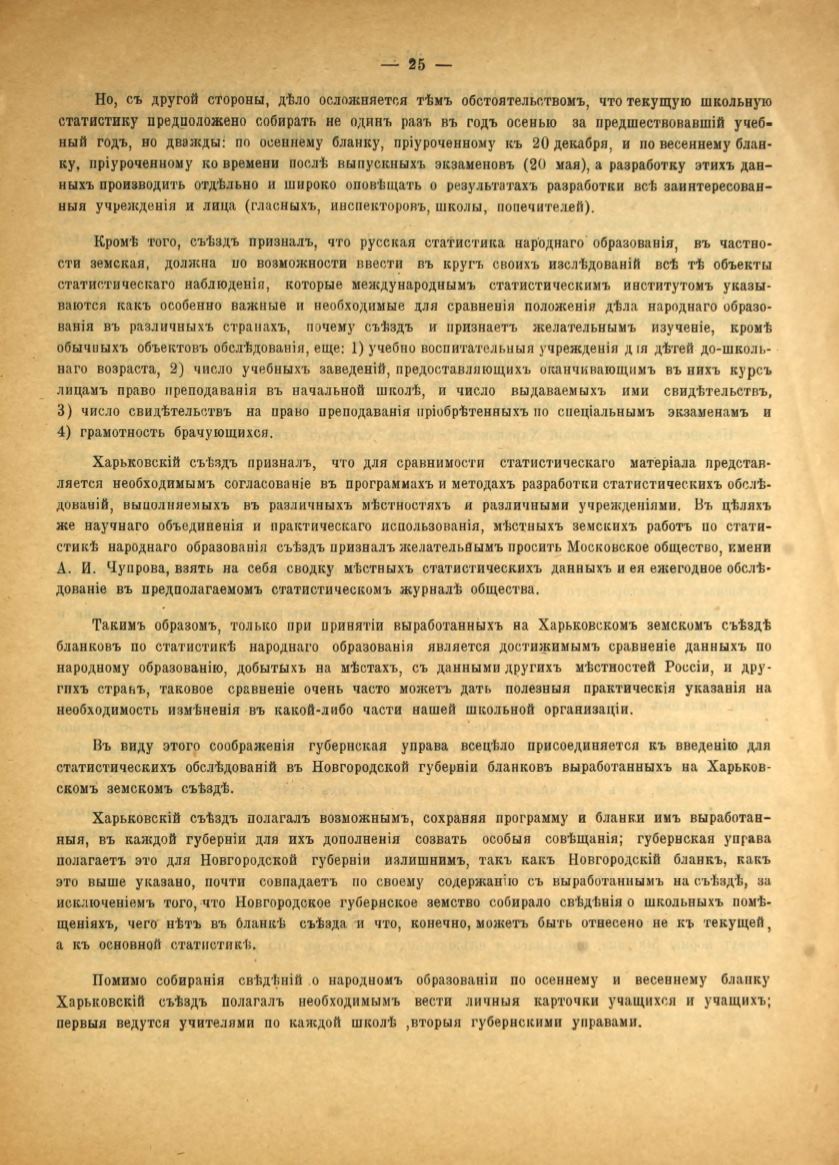 — 25 —

Но, съ другой стороны, дѣло осложняется тѣмъ обстоятельствомъ, что текущую школьную статистику предположено собирать не одинъ разъ въ годъ осенью за предшествовавшій учебный годъ, но дважды: по осеннему бланку, пріуроченному къ 20 декабря, и по весеннему бланку, пріуроченному ко времени послѣ выпускныхъ экзаменовъ (20 мая), а разработку этихъ данныхъ производить отдѣльно и широко оповѣщать о результатахъ разработки всѣ заинтересованныя учрежденія и лица (гласныхъ, инспекторовъ, школы, попечителей).

Кромѣ того, съѣздъ призналъ, что русская статистика народнаго образованія, въ частности земская, должна по возможности ввести въ кругъ своихъ изслѣдованій всѣ тѣ объекты статистическаго наблюденія, которые международнымъ статистическимъ институтомъ указываются какъ особенно важные и необходимые для сравненія положенія дѣла народнаго образованія въ различныхъ странахъ, почему съѣздъ и признаетъ желательнымъ изученіе, кромѣ обычныхъ объектовъ обслѣдованія, еще: 1) учебно воспитательныя учрежденія для дѣтей до-школьнаго возраста, 2) число учебныхъ заведеній, предоставляющихъ оканчивающимъ въ нихъ курсъ лицамъ право преподаванія въ начальной школѣ, и число выдаваемыхъ ими свидѣтельствъ, 3) число свидѣтельствъ на право преподаванія пріобрѣтенныхъ по спеціальнымъ экзаменамъ и 4) грамотность брачующихся.

Харьковскій съѣздъ призналъ, что для сравнимости статистическаго матеріала представляется необходимымъ согласованіе въ программахъ и методахъ разработки статистическихъ обслѣдованій, выполняемыхъ въ различныхъ мѣстностяхъ и различными учрежденіями. Въ цѣляхъ же научнаго объединенія и практическаго использованія, мѣстныхъ земскихъ работъ по статистикѣ народнаго образованія съѣздъ призналъ желательнымъ просить Московское общество, имени А. И. Чупрова, взять на себя сводку мѣстныхъ статистическихъ данныхъ и ея ежегодное обслѣдованіе въ предполагаемомъ статистическомъ журналѣ общества.

Такимъ образомъ, только при принятіи выработанныхъ на Харьковскомъ земскомъ съѣздѣ бланковъ по статистикѣ народнаго образованія является достижимымъ сравненіе данныхъ по народному образованію, добытыхъ на мѣстахъ, съ данными другихъ мѣстностей Россіи, и другихъ странъ, таковое сравненіе очень часто можетъ дать полезныя практическія указанія на необходимость измѣненія въ какой-либо части нашей школьной организаціи.

Въ виду этого соображенія губернская управа всецѣло присоединяется къ введенію для статистическихъ обслѣдованій въ Новгородской губерніи бланковъ выработанныхъ на Харьковскомъ земскомъ съѣздѣ.

Харьковскій съѣздъ полагалъ возможнымъ, сохраняя программу и бланки имъ выработанныя, въ каждой губерніи для ихъ дополненія созвать особыя совѣщанія; губернская управа полагаетъ это для Новгородской губерніи излишнимъ, такъ какъ Новгородскій бланкъ, какъ это выше указано, почти совпадаетъ по своему содержанію съ выработаннымъ на съѣздѣ, за исключеніемъ того, что Новгородское губернское земство собирало свѣдѣнія о школьныхъ помѣщеніяхъ, чего нѣтъ въ бланкѣ съѣзда и что, конечно, можетъ быть отнесено не къ текущей, а къ основной статистикѣ.

Помимо собиранія свѣдѣній о народномъ образованіи по осеннему и весеннему бланку Харьковскій съѣздъ полагалъ необходимымъ вести личныя карточки учащихся и учащихъ; первыя ведутся учителями по каждой школѣ ,вторыя губернскими управами.